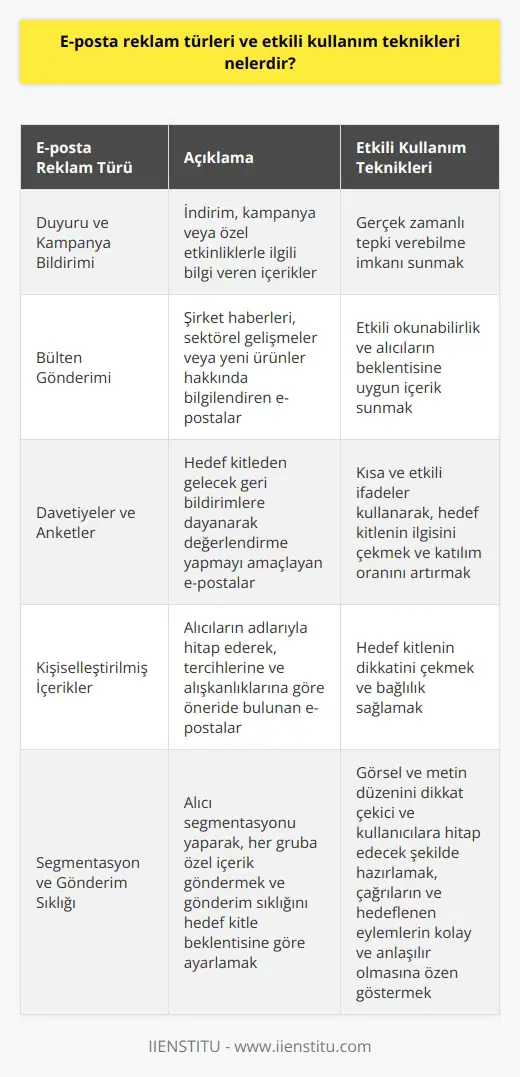 E-posta reklam türleri ve etkili kullanım teknikleri nelerdir?

| E-posta Reklam Türü | Açıklama | Etkili Kullanım Teknikleri |
|---|---|---|
| Duyuru ve Kampanya Bildirimi | İndirim, kampanya veya özel etkinliklerle ilgili bilgi veren içerikler | Gerçek zamanlı tepki verebilme imkanı sunmak |
| Bülten Gönderimi | Şirket haberleri, sektörel gelişmeler veya yeni ürünler hakkında bilgilendiren e-postalar | Etkili okunabilirlik ve alıcıların beklentisine uygun içerik sunmak |
| Davetiyeler ve Anketler | Hedef kitleden gelecek geri bildirimlere dayanarak değerlendirme yapmayı amaçlayan e-postalar | Kısa ve etkili ifadeler kullanarak, hedef kitlenin ilgisini çekmek ve katılım oranını artırmak |
| Kişiselleştirilmiş İçerikler | Alıcıların adlarıyla hitap ederek, tercihlerine ve alışkanlıklarına göre öneride bulunan e-postalar | Hedef kitlenin dikkatini çekmek ve bağlılık sağlamak |
| Segmentasyon ve Gönderim Sıklığı | Alıcı segmentasyonu yaparak, her gruba özel içerik göndermek ve gönderim sıklığını hedef kitle beklentisine göre ayarlamak | Görsel ve metin düzenini dikkat çekici ve kullanıcılara hitap edecek şekilde hazırlamak, çağrıların ve hedeflenen eylemlerin kolay ve anlaşılır olmasına özen göstermek |

IIENSTITU - www.iienstitu.com